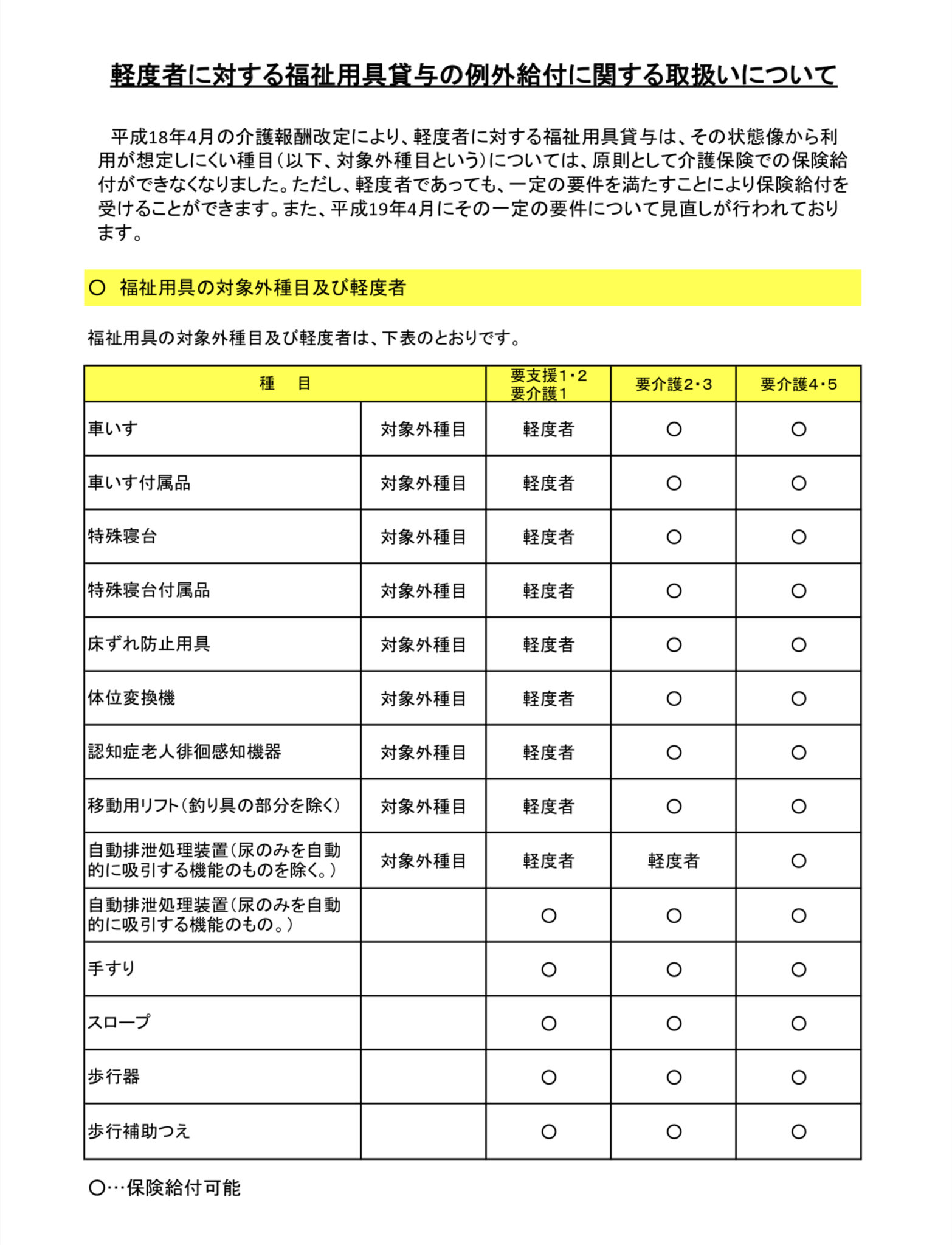 軽度者に対する福祉用具貸与の例外給付に関する取扱いについて

平成18年4月の介護報酬改定により、軽度者に対する福祉用具貸与は、その状態像から利用が想定しにくい種目（以下、対象外種目という）については、原則として介護保険での保険給付ができなくなりました。ただし、軽度者であっても、一定の要件を満たすことにより保険給付を受けることができます。また、平成19年4月にその一定の要件について見直しが行われております。

○ 福祉用具の対象外種目及び軽度者

福祉用具の対象外種目及び軽度者は、下表のとおりです。

| 種　目 | | 要支援1・2 要介護1 | 要介護2・3 | 要介護4・5 |
|---|---|---|---|---|
| 車いす | 対象外種目 | 軽度者 | ○ | ○ |
| 車いす付属品 | 対象外種目 | 軽度者 | ○ | ○ |
| 特殊寝台 | 対象外種目 | 軽度者 | ○ | ○ |
| 特殊寝台付属品 | 対象外種目 | 軽度者 | ○ | ○ |
| 床ずれ防止用具 | 対象外種目 | 軽度者 | ○ | ○ |
| 体位変換機 | 対象外種目 | 軽度者 | ○ | ○ |
| 認知症老人徘徊感知機器 | 対象外種目 | 軽度者 | ○ | ○ |
| 移動用リフト（釣り具の部分を除く） | 対象外種目 | 軽度者 | ○ | ○ |
| 自動排泄処理装置（尿のみを自動的に吸引する機能のものを除く。） | 対象外種目 | 軽度者 | 軽度者 | ○ |
| 自動排泄処理装置（尿のみを自動的に吸引する機能のもの。） | | ○ | ○ | ○ |
| 手すり | | ○ | ○ | ○ |
| スロープ | | ○ | ○ | ○ |
| 歩行器 | | ○ | ○ | ○ |
| 歩行補助つえ | | ○ | ○ | ○ |

○…保険給付可能